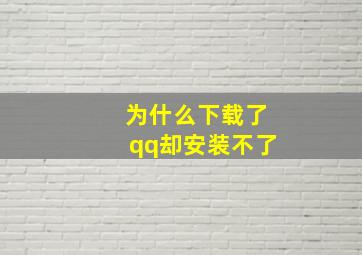 为什么下载了
qq却安装不了